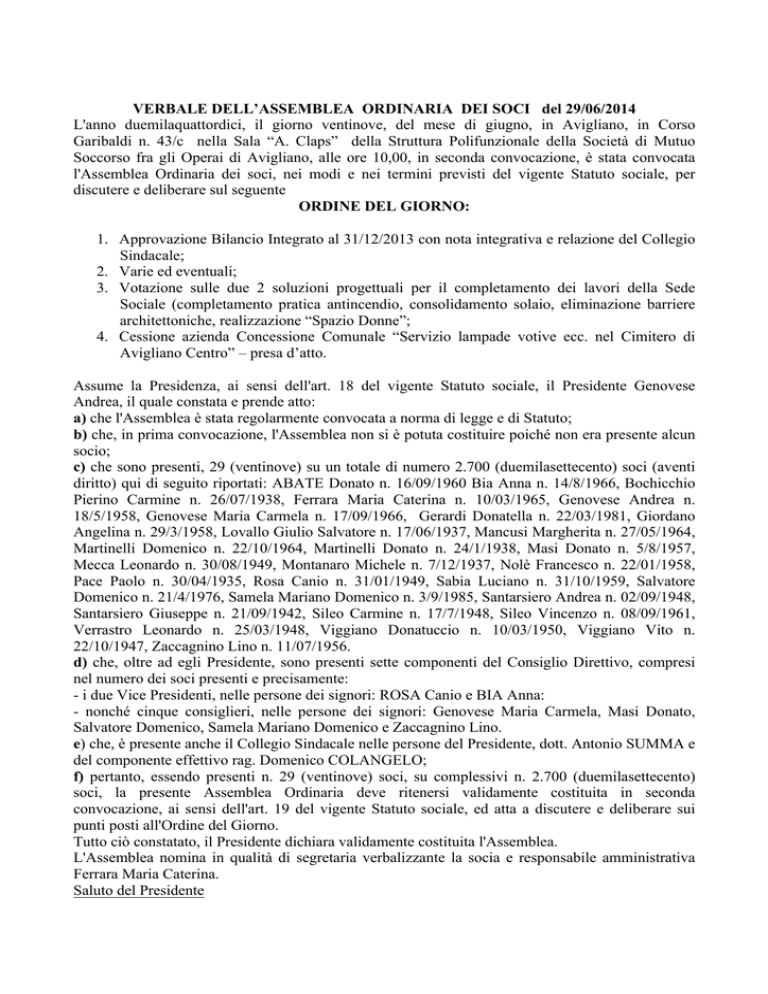 VERBALE DELL'ASSEMBLEA ORDINARIA DEI SOCI del 29/06/2014

L'anno duemilaquattordici, il giorno ventinove, del mese di giugno, in Avigliano, in Corso Garibaldi n. 43/c nella Sala "A. Claps" della Struttura Polifunzionale della Società di Mutuo Soccorso fra gli Operai di Avigliano, alle ore 10,00, in seconda convocazione, è stata convocata l'Assemblea Ordinaria dei soci, nei modi e nei termini previsti del vigente Statuto sociale, per discutere e deliberare sul seguente

ORDINE DEL GIORNO:

1. Approvazione Bilancio Integrato al 31/12/2013 con nota integrativa e relazione del Collegio Sindacale;
2. Varie ed eventuali;
3. Votazione sulle due 2 soluzioni progettuali per il completamento dei lavori della Sede Sociale (completamento pratica antincendio, consolidamento solaio, eliminazione barriere architettoniche, realizzazione "Spazio Donne";
4. Cessione azienda Concessione Comunale "Servizio lampade votive ecc. nel Cimitero di Avigliano Centro" – presa d'atto.

Assume la Presidenza, ai sensi dell'art. 18 del vigente Statuto sociale, il Presidente Genovese Andrea, il quale constata e prende atto:
a) che l'Assemblea è stata regolarmente convocata a norma di legge e di Statuto;
b) che, in prima convocazione, l'Assemblea non si è potuta costituire poiché non era presente alcun socio;
c) che sono presenti, 29 (ventinove) su un totale di numero 2.700 (duemilasettecento) soci (aventi diritto) qui di seguito riportati: ABATE Donato n. 16/09/1960 Bia Anna n. 14/8/1966, Bochicchio Pierino Carmine n. 26/07/1938, Ferrara Maria Caterina n. 10/03/1965, Genovese Andrea n. 18/5/1958, Genovese Maria Carmela n. 17/09/1966, Gerardi Donatella n. 22/03/1981, Giordano Angelina n. 29/3/1958, Lovallo Giulio Salvatore n. 17/06/1937, Mancusi Margherita n. 27/05/1964, Martinelli Domenico n. 22/10/1964, Martinelli Donato n. 24/1/1938, Masi Donato n. 5/8/1957, Mecca Leonardo n. 30/08/1949, Montanaro Michele n. 7/12/1937, Nolè Francesco n. 22/01/1958, Pace Paolo n. 30/04/1935, Rosa Canio n. 31/01/1949, Sabia Luciano n. 31/10/1959, Salvatore Domenico n. 21/4/1976, Samela Mariano Domenico n. 3/9/1985, Santarsiero Andrea n. 02/09/1948, Santarsiero Giuseppe n. 21/09/1942, Sileo Carmine n. 17/7/1948, Sileo Vincenzo n. 08/09/1961, Verrastro Leonardo n. 25/03/1948, Viggiano Donatuccio n. 10/03/1950, Viggiano Vito n. 22/10/1947, Zaccagnino Lino n. 11/07/1956.
d) che, oltre ad egli Presidente, sono presenti sette componenti del Consiglio Direttivo, compresi nel numero dei soci presenti e precisamente:
- i due Vice Presidenti, nelle persone dei signori: ROSA Canio e BIA Anna:
- nonché cinque consiglieri, nelle persone dei signori: Genovese Maria Carmela, Masi Donato, Salvatore Domenico, Samela Mariano Domenico e Zaccagnino Lino.
e) che, è presente anche il Collegio Sindacale nelle persone del Presidente, dott. Antonio SUMMA e del componente effettivo rag. Domenico COLANGELO;
f) pertanto, essendo presenti n. 29 (ventinove) soci, su complessivi n. 2.700 (duemilasettecento) soci, la presente Assemblea Ordinaria deve ritenersi validamente costituita in seconda convocazione, ai sensi dell'art. 19 del vigente Statuto sociale, ed atta a discutere e deliberare sui punti posti all'Ordine del Giorno.
Tutto ciò constatato, il Presidente dichiara validamente costituita l'Assemblea.
L'Assemblea nomina in qualità di segretaria verbalizzante la socia e responsabile amministrativa Ferrara Maria Caterina.
Saluto del Presidente